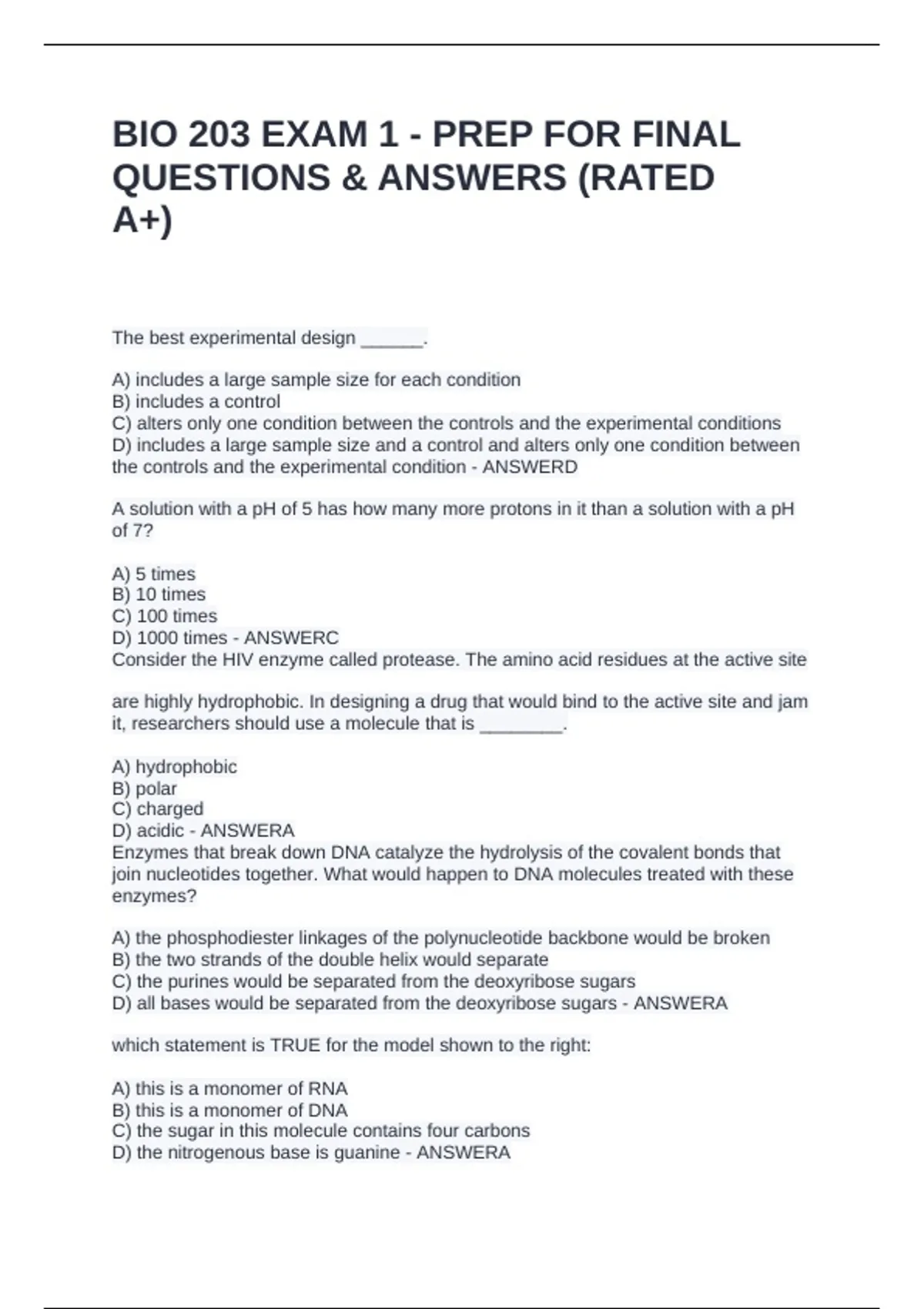 BIO 203 EXAM 1 - PREP FOR FINAL QUESTIONS & ANSWERS (RATED A+)

The best experimental design ______.

A) includes a large sample size for each condition
B) includes a control
C) alters only one condition between the controls and the experimental conditions
D) includes a large sample size and a control and alters only one condition between the controls and the experimental condition - ANSWERD

A solution with a pH of 5 has how many more protons in it than a solution with a pH of 7?

A) 5 times
B) 10 times
C) 100 times
D) 1000 times - ANSWERC
Consider the HIV enzyme called protease. The amino acid residues at the active site

are highly hydrophobic. In designing a drug that would bind to the active site and jam it, researchers should use a molecule that is ________.

A) hydrophobic
B) polar
C) charged
D) acidic - ANSWERA
Enzymes that break down DNA catalyze the hydrolysis of the covalent bonds that join nucleotides together. What would happen to DNA molecules treated with these enzymes?

A) the phosphodiester linkages of the polynucleotide backbone would be broken
B) the two strands of the double helix would separate
C) the purines would be separated from the deoxyribose sugars
D) all bases would be separated from the deoxyribose sugars - ANSWERA

which statement is TRUE for the model shown to the right:

A) this is a monomer of RNA
B) this is a monomer of DNA
C) the sugar in this molecule contains four carbons
D) the nitrogenous base is guanine - ANSWERA